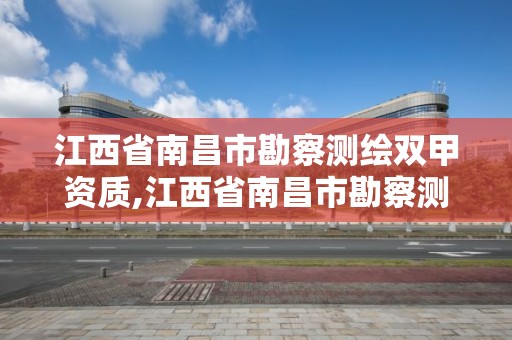 江西省南昌市勘察测绘双甲资质,江西省南昌市勘察测